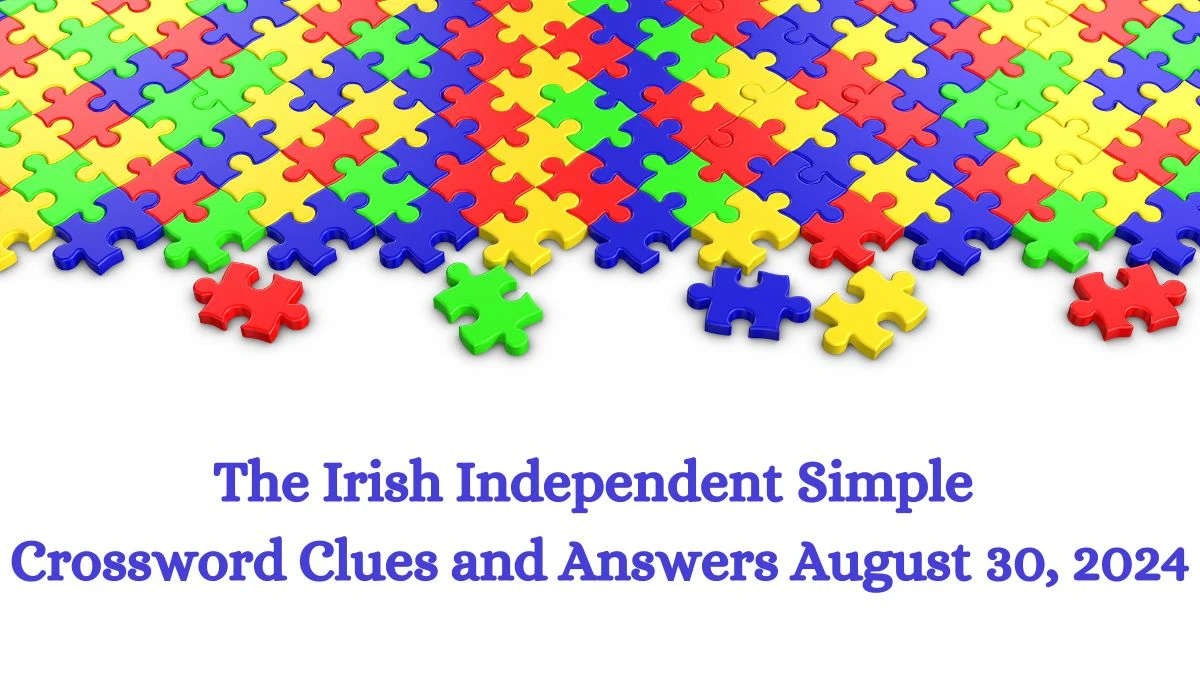 The Irish Independent Simple Crossword Clues and Answers August 30, 2024